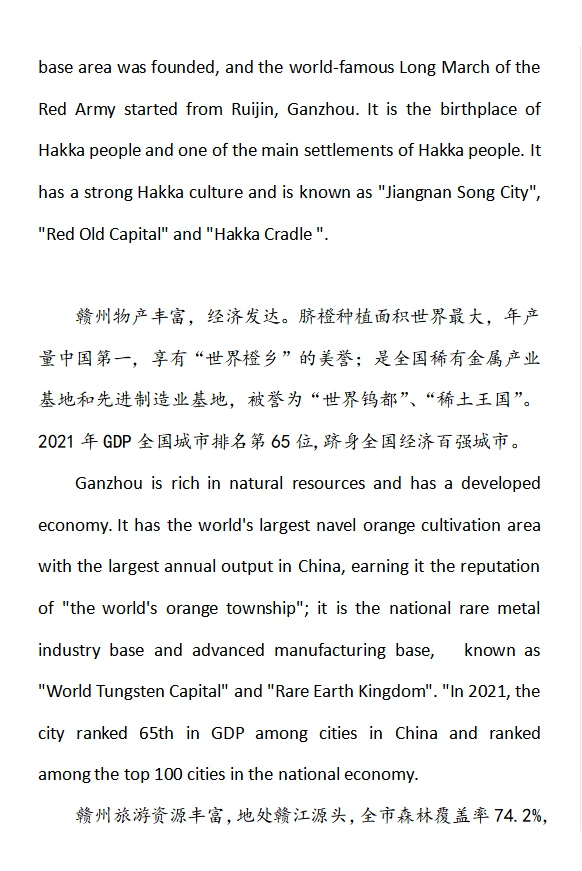 base area was founded, and the world-famous Long March of the Red Army started from Ruijin, Ganzhou. It is the birthplace of Hakka people and one of the main settlements of Hakka people. It has a strong Hakka culture and is known as "Jiangnan Song City", "Red Old Capital" and "Hakka Cradle ".

赣州物产丰富，经济发达。脐橙种植面积世界最大，年产量中国第一，享有“世界橙乡”的美誉；是全国稀有金属产业基地和先进制造业基地，被誉为“世界钨都”、“稀土王国”。2021 年 GDP 全国城市排名第 65 位，跻身全国经济百强城市。

Ganzhou is rich in natural resources and has a developed economy. It has the world's largest navel orange cultivation area with the largest annual output in China, earning it the reputation of "the world's orange township"; it is the national rare metal industry base and advanced manufacturing base, known as "World Tungsten Capital" and "Rare Earth Kingdom". "In 2021, the city ranked 65th in GDP among cities in China and ranked among the top 100 cities in the national economy.

赣州旅游资源丰富，地处赣江源头，全市森林覆盖率 74.2%,